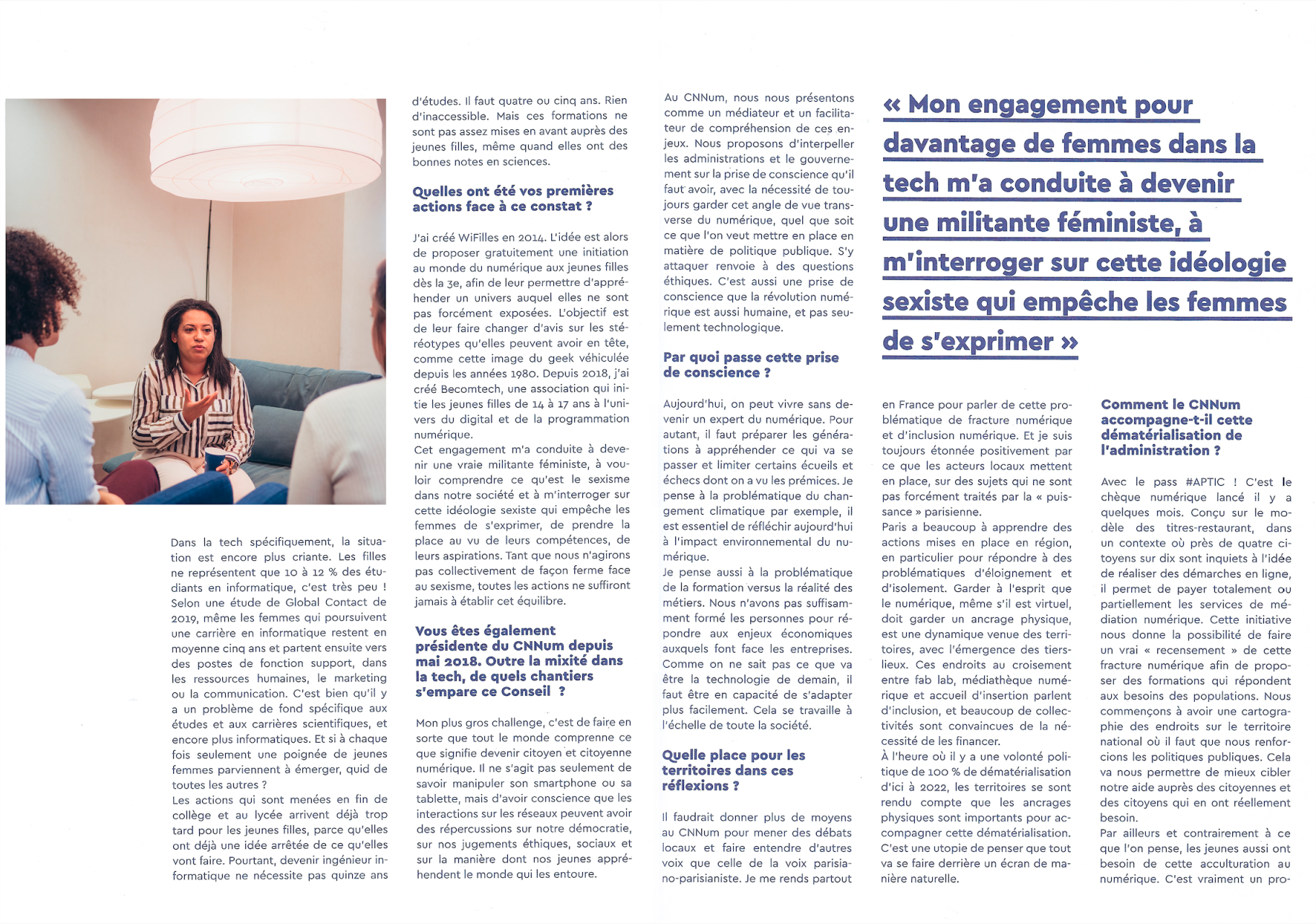 Dans la tech spécifiquement, la situation est encore plus criante. Les filles ne représentent que 10 à 12 % des étudiants en informatique, c'est très peu ! Selon une étude de Global Contact de 2019, même les femmes qui poursuivent une carrière en informatique restent en moyenne cinq ans et partent ensuite vers des postes de fonction support, dans les ressources humaines, le marketing ou la communication. C'est bien qu'il y a un problème de fond spécifique aux études et aux carrières scientifiques, et encore plus informatiques. Et si à chaque fois seulement une poignée de jeunes femmes parviennent à émerger, quid de toutes les autres ?
Les actions qui sont menées en fin de collège et au lycée arrivent déjà trop tard pour les jeunes filles, parce qu'elles ont déjà une idée arrêtée de ce qu'elles vont faire. Pourtant, devenir ingénieur informatique ne nécessite pas quinze ans d'études. Il faut quatre ou cinq ans. Rien d'inaccessible. Mais ces formations ne sont pas assez mises en avant auprès des jeunes filles, même quand elles ont des bonnes notes en sciences.

Quelles ont été vos premières actions face à ce constat ?

J'ai créé WiFilles en 2014. L'idée est alors de proposer gratuitement une initiation au monde du numérique aux jeunes filles dès la 3e, afin de leur permettre d'appréhender un univers auquel elles ne sont pas forcément exposées. L'objectif est de leur faire changer d'avis sur les stéréotypes qu'elles peuvent avoir en tête, comme cette image du geek véhiculée depuis les années 1980. Depuis 2018, j'ai créé Becomtech, une association qui initie les jeunes filles de 14 à 17 ans à l'univers du digital et de la programmation numérique.
Cet engagement m'a conduite à devenir une vraie militante féministe, à vouloir comprendre ce qu'est le sexisme dans notre société et à m'interroger sur cette idéologie sexiste qui empêche les femmes de s'exprimer, de prendre la place au vu de leurs compétences, de leurs aspirations. Tant que nous n'agirons pas collectivement de façon ferme face au sexisme, toutes les actions ne suffiront jamais à établir cet équilibre.

Vous êtes également présidente du CNNum depuis mai 2018. Outre la mixité dans la tech, de quels chantiers s'empare ce Conseil ?

Mon plus gros challenge, c'est de faire en sorte que tout le monde comprenne ce que signifie devenir citoyen et citoyenne numérique. Il ne s'agit pas seulement de savoir manipuler son smartphone ou sa tablette, mais d'avoir conscience que les interactions sur les réseaux peuvent avoir des répercussions sur notre démocratie, sur nos jugements éthiques, sociaux et sur la manière dont nos jeunes appréhendent le monde qui les entoure.

Au CNNum, nous nous présentons comme un médiateur et un facilitateur de compréhension de ces enjeux. Nous proposons d'interpeller les administrations et le gouvernement sur la prise de conscience qu'il faut avoir, avec la nécessité de toujours garder cet angle de vue transverse du numérique, quel que soit ce que l'on veut mettre en place en matière de politique publique. S'y attaquer renvoie à des questions éthiques. C'est aussi une prise de conscience que la révolution numérique est aussi humaine, et pas seulement technologique.

Par quoi passe cette prise de conscience ?

Aujourd'hui, on peut vivre sans devenir un expert du numérique. Pour autant, il faut préparer les générations à appréhender ce qui va se passer et limiter certains écueils et échecs dont on a vu les prémices. Je pense à la problématique du changement climatique par exemple, il est essentiel de réfléchir aujourd'hui à l'impact environnemental du numérique.
Je pense aussi à la problématique de la formation versus la réalité des métiers. Nous n'avons pas suffisamment formé les personnes pour répondre aux enjeux économiques auxquels font face les entreprises. Comme on ne sait pas ce que va être la technologie de demain, il faut être en capacité de s'adapter plus facilement. Cela se travaille à l'échelle de toute la société.

Quelle place pour les territoires dans ces réflexions ?

Il faudrait donner plus de moyens au CNNum pour mener des débats locaux et faire entendre d'autres voix que celle de la voix parisiano-parisianiste. Je me rends partout

« Mon engagement pour davantage de femmes dans la tech m'a conduite à devenir une militante féministe, à m'interroger sur cette idéologie sexiste qui empêche les femmes de s'exprimer »

en France pour parler de cette problématique de fracture numérique et d'inclusion numérique. Et je suis toujours étonnée positivement par ce que les acteurs locaux mettent en place, sur des sujets qui ne sont pas forcément traités par la « puissance » parisienne.
Paris a beaucoup à apprendre des actions mises en place en région, en particulier pour répondre à des problématiques d'éloignement et d'isolement. Garder à l'esprit que le numérique, même s'il est virtuel, doit garder un ancrage physique, est une dynamique venue des territoires, avec l'émergence des tiers-lieux. Ces endroits au croisement entre fab lab, médiathèque numérique et accueil d'insertion parlent d'inclusion, et beaucoup de collectivités sont convaincues de la nécessité de les financer.
À l'heure où il y a une volonté politique de 100 % de dématérialisation d'ici à 2022, les territoires se sont rendu compte que les ancrages physiques sont importants pour accompagner cette dématérialisation. C'est une utopie de penser que tout va se faire derrière un écran de manière naturelle.

Comment le CNNum accompagne-t-il cette dématérialisation de l'administration ?

Avec le pass #APTIC ! C'est le chèque numérique lancé il y a quelques mois. Conçu sur le modèle des titres-restaurant, dans un contexte où près de quatre citoyens sur dix sont inquiets à l'idée de réaliser des démarches en ligne, il permet de payer totalement ou partiellement les services de médiation numérique. Cette initiative nous donne la possibilité de faire un vrai « recensement » de cette fracture numérique afin de proposer des formations qui répondent aux besoins des populations. Nous commençons à avoir une cartographie des endroits sur le territoire national où il faut que nous renforcions les politiques publiques. Cela va nous permettre de mieux cibler notre aide auprès des citoyennes et des citoyens qui en ont réellement besoin.
Par ailleurs et contrairement à ce que l'on pense, les jeunes aussi ont besoin de cette acculturation au numérique. C'est vraiment un pro-